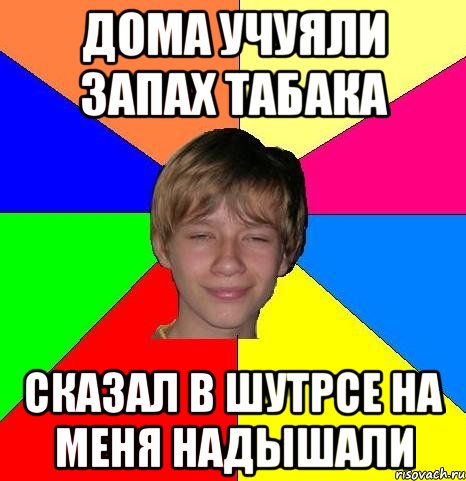 ДОМА УЧУЯЛИ ЗАПАХ ТАБАКА

СКАЗАЛ В ШУТРСЕ НА МЕНЯ НАДЫШАЛИ

risovach.ru